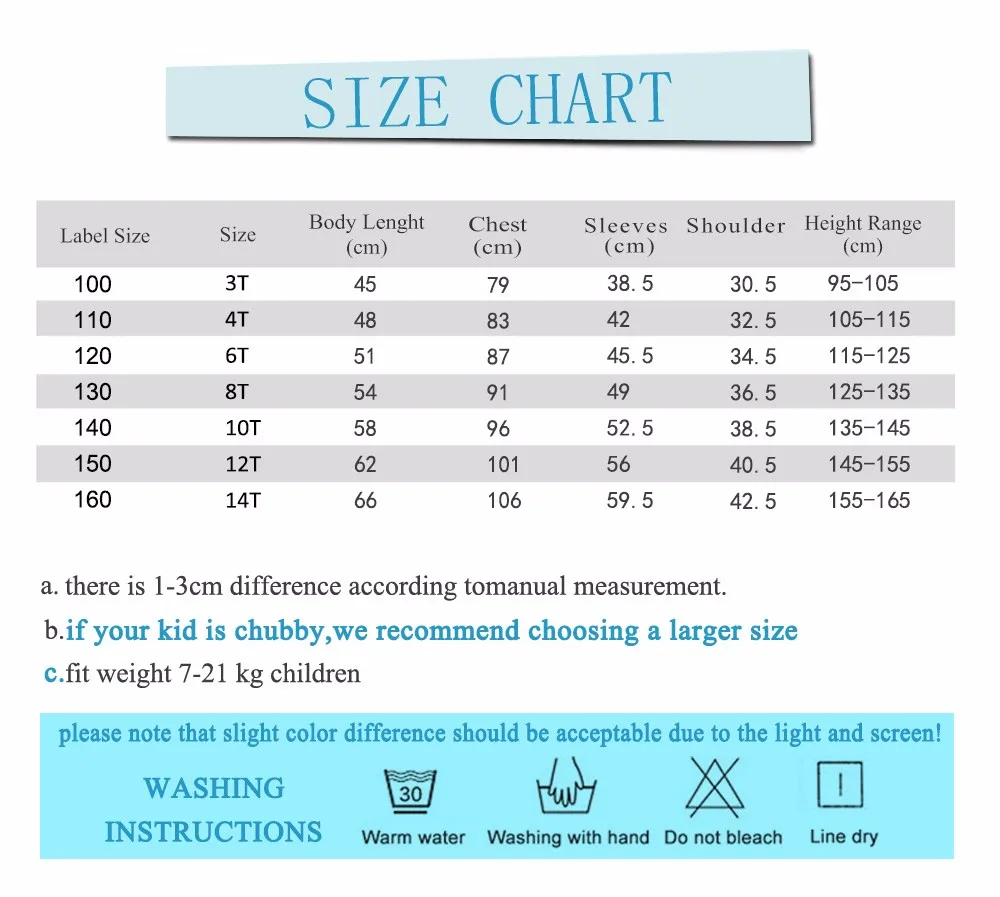 SIZE CHART

| Label Size | Size | Body Lenght (cm) | Chest (cm) | Sleeves (cm) | Shoulder | Height Range (cm) |
|---|---|---|---|---|---|---|
| 100 | 3T | 45 | 79 | 38.5 | 30.5 | 95-105 |
| 110 | 4T | 48 | 83 | 42 | 32.5 | 105-115 |
| 120 | 6T | 51 | 87 | 45.5 | 34.5 | 115-125 |
| 130 | 8T | 54 | 91 | 49 | 36.5 | 125-135 |
| 140 | 10T | 58 | 96 | 52.5 | 38.5 | 135-145 |
| 150 | 12T | 62 | 101 | 56 | 40.5 | 145-155 |
| 160 | 14T | 66 | 106 | 59.5 | 42.5 | 155-165 |

a. there is 1-3cm difference according tomanual measurement.

b.if your kid is chubby,we recommend choosing a larger size

c.fit weight 7-21 kg children

please note that slight color difference should be acceptable due to the light and screen!

WASHING INSTRUCTIONS

30 Warm water

Washing with hand

Do not bleach

Line dry